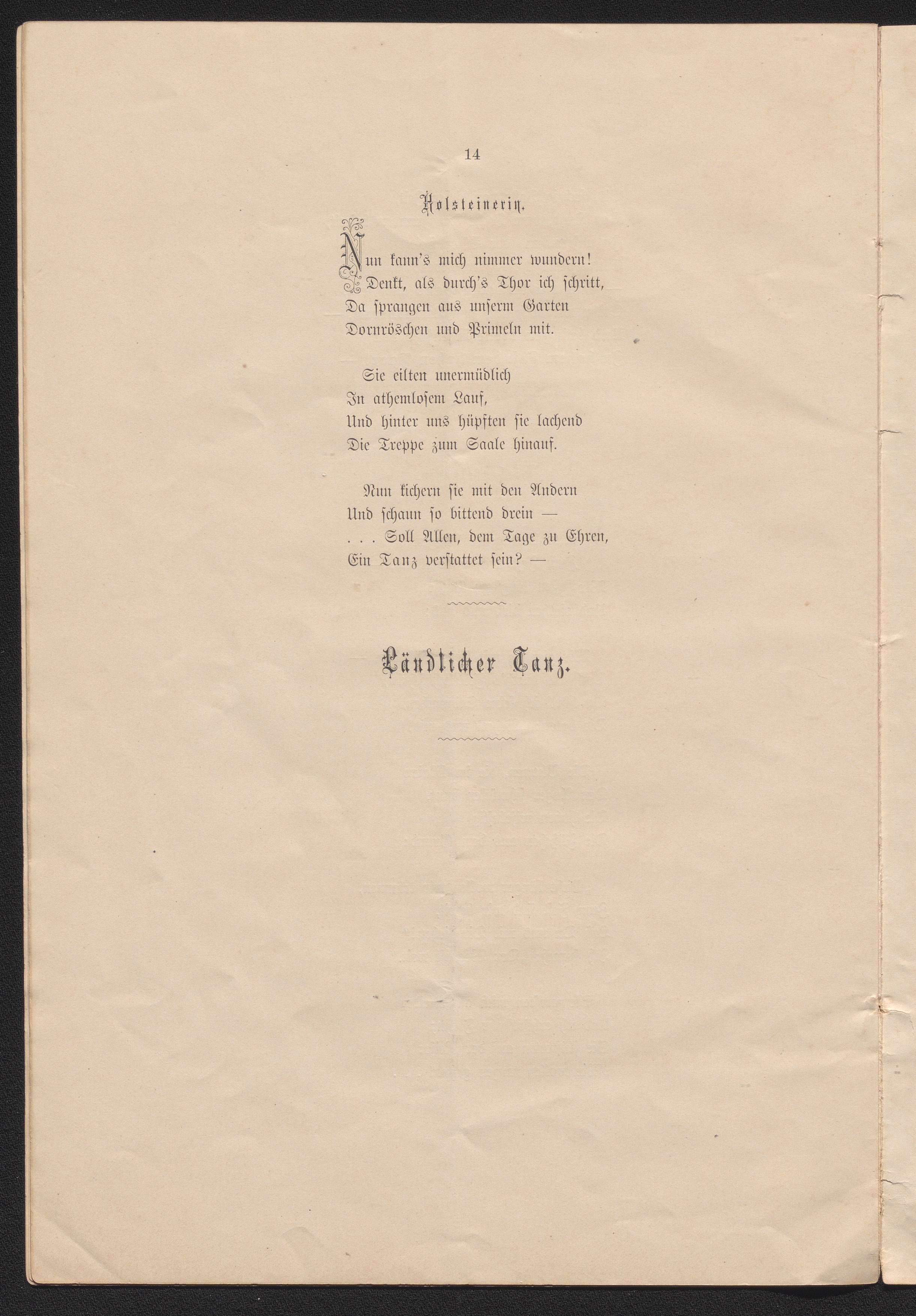 14

Holsteinerin.

Nun kann's mich nimmer wundern!
Denkt, als durch's Thor ich schritt,
Da sprangen aus unserm Garten
Dornröschen und Primeln mit.

Sie eilten unermüdlich
In athemlosem Lauf,
Und hinter uns hüpften sie lachend
Die Treppe zum Saale hinauf.

Nun kichern sie mit den Andern
Und schaun so bittend drein —
. . . Soll Allen, dem Tage zu Ehren,
Ein Tanz verstattet sein? —

Ländlicher Tanz.